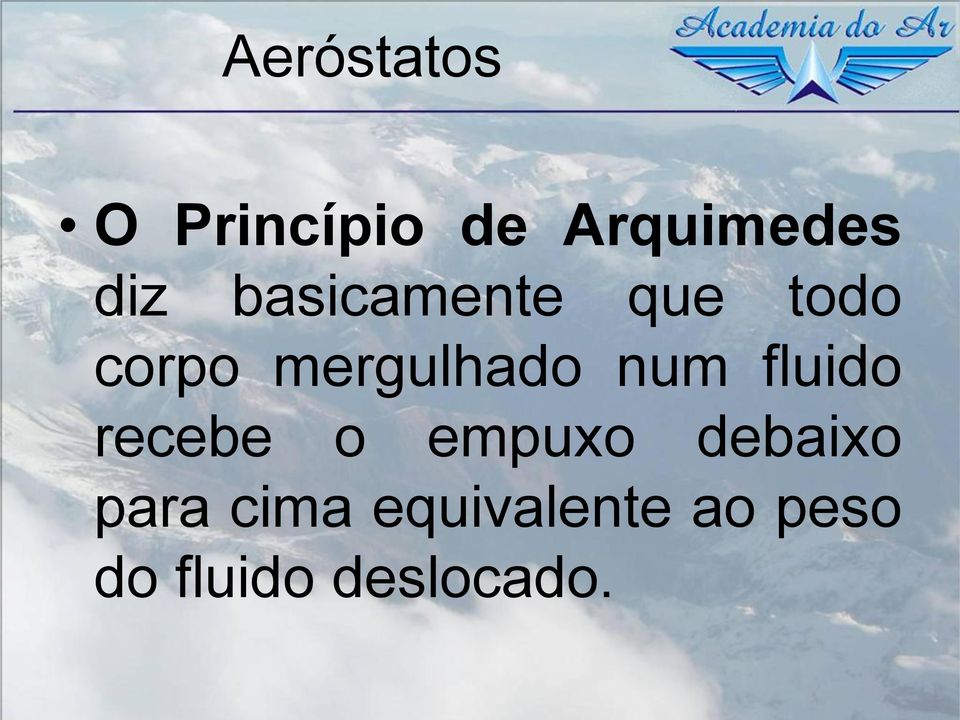 Aeróstatos

Academia do Ar

• O Princípio de Arquimedes diz basicamente que todo corpo mergulhado num fluido recebe o empuxo debaixo para cima equivalente ao peso do fluido deslocado.